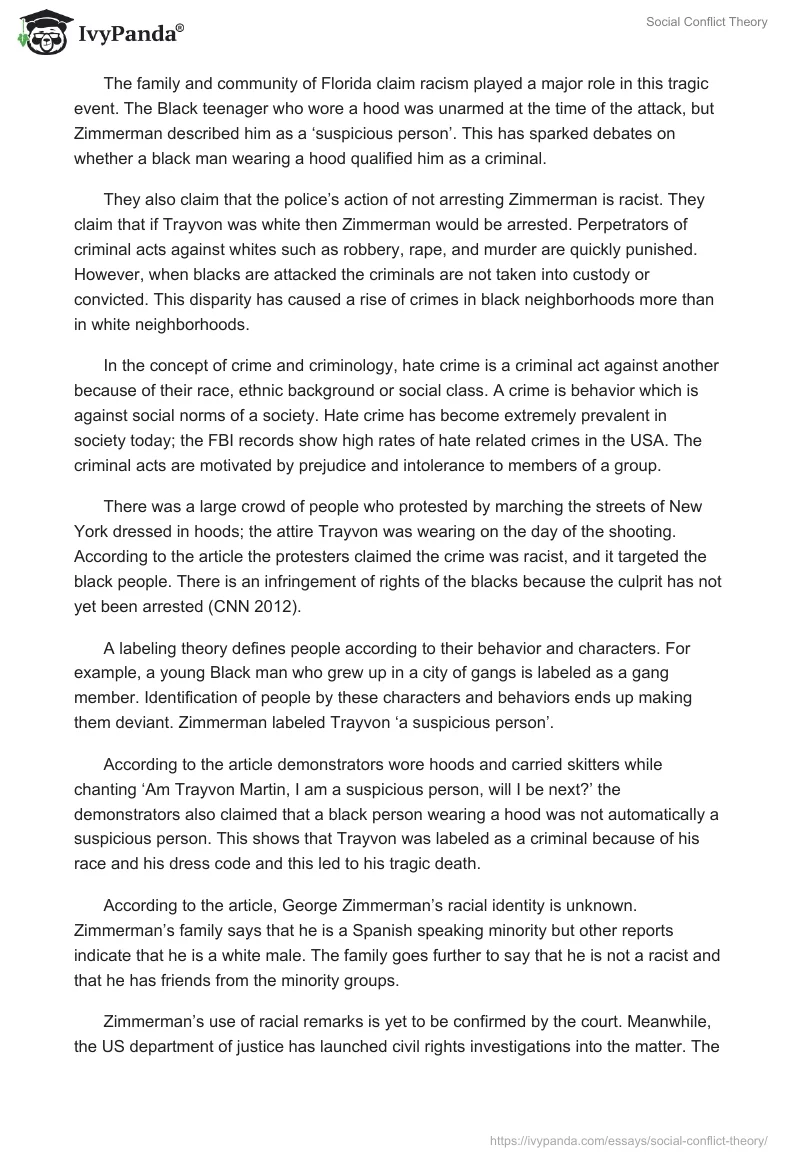 IvyPanda®

Social Conflict Theory

The family and community of Florida claim racism played a major role in this tragic event. The Black teenager who wore a hood was unarmed at the time of the attack, but Zimmerman described him as a ‘suspicious person’. This has sparked debates on whether a black man wearing a hood qualified him as a criminal.

They also claim that the police’s action of not arresting Zimmerman is racist. They claim that if Trayvon was white then Zimmerman would be arrested. Perpetrators of criminal acts against whites such as robbery, rape, and murder are quickly punished. However, when blacks are attacked the criminals are not taken into custody or convicted. This disparity has caused a rise of crimes in black neighborhoods more than in white neighborhoods.

In the concept of crime and criminology, hate crime is a criminal act against another because of their race, ethnic background or social class. A crime is behavior which is against social norms of a society. Hate crime has become extremely prevalent in society today; the FBI records show high rates of hate related crimes in the USA. The criminal acts are motivated by prejudice and intolerance to members of a group.

There was a large crowd of people who protested by marching the streets of New York dressed in hoods; the attire Trayvon was wearing on the day of the shooting. According to the article the protesters claimed the crime was racist, and it targeted the black people. There is an infringement of rights of the blacks because the culprit has not yet been arrested (CNN 2012).

A labeling theory defines people according to their behavior and characters. For example, a young Black man who grew up in a city of gangs is labeled as a gang member. Identification of people by these characters and behaviors ends up making them deviant. Zimmerman labeled Trayvon ‘a suspicious person’.

According to the article demonstrators wore hoods and carried skitters while chanting ‘Am Trayvon Martin, I am a suspicious person, will I be next?’ the demonstrators also claimed that a black person wearing a hood was not automatically a suspicious person. This shows that Trayvon was labeled as a criminal because of his race and his dress code and this led to his tragic death.

According to the article, George Zimmerman’s racial identity is unknown. Zimmerman’s family says that he is a Spanish speaking minority but other reports indicate that he is a white male. The family goes further to say that he is not a racist and that he has friends from the minority groups.

Zimmerman’s use of racial remarks is yet to be confirmed by the court. Meanwhile, the US department of justice has launched civil rights investigations into the matter. The

https://ivypanda.com/essays/social-conflict-theory/